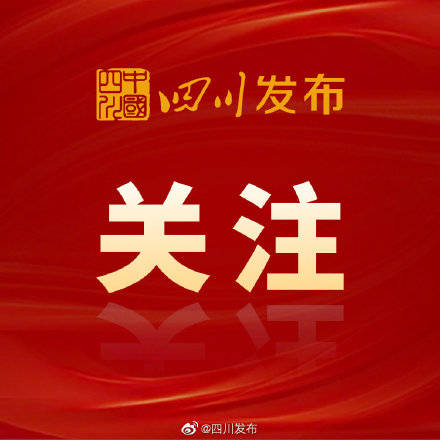 中國四川

四川发布

关注

@四川发布